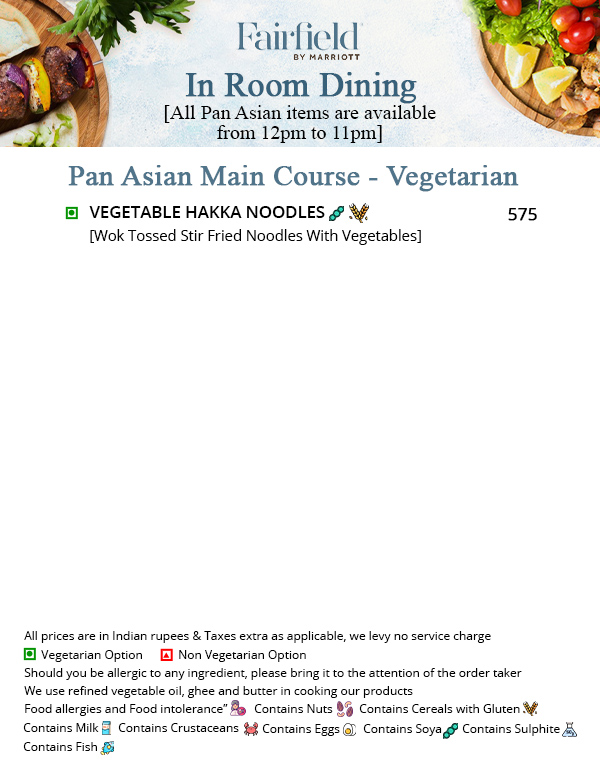 Fairfield
BY MARRIOTT

In Room Dining
[All Pan Asian items are available from 12pm to 11pm]

Pan Asian Main Course - Vegetarian

VEGETABLE HAKKA NOODLES 575
[Wok Tossed Stir Fried Noodles With Vegetables]

All prices are in Indian rupees & Taxes extra as applicable, we levy no service charge
Vegetarian Option Non Vegetarian Option
Should you be allergic to any ingredient, please bring it to the attention of the order taker
We use refined vegetable oil, ghee and butter in cooking our products
Food allergies and Food intolerance" Contains Nuts Contains Cereals with Gluten Contains Milk Contains Crustaceans Contains Eggs Contains Soya Contains Sulphite Contains Fish